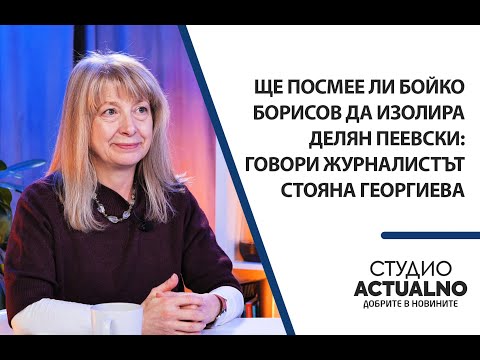 ЩЕ ПОСМЕЕ ЛИ БОЙКО БОРИСОВ ДА ИЗОЛИРА ДЕЛЯН ПЕЕВСКИ: ГОВОРИ ЖУРНАЛИСТЪТ СТОЯНА ГЕОРГИЕВА

СТУДИО
ACTUALNO
ДОБРИТЕ В НОВИНИТЕ